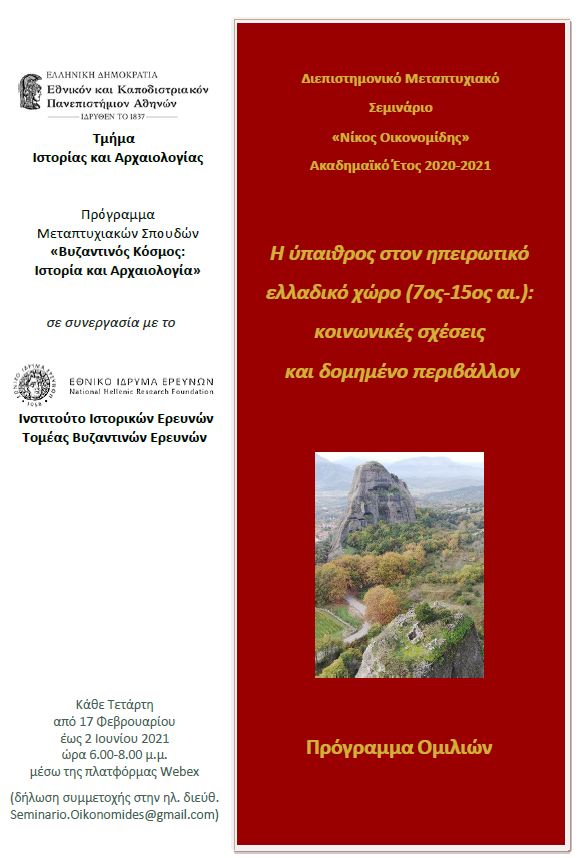 ΕΛΛΗΝΙΚΗ ΔΗΜΟΚΡΑΤΙΑ
Εθνικόν και Καποδιστριακόν Πανεπιστήμιον Αθηνών
ΙΔΡΥΘΕΝ ΤΟ 1837

Τμήμα
Ιστορίας και Αρχαιολογίας

Πρόγραμμα
Μεταπτυχιακών Σπουδών
«Βυζαντινός Κόσμος: Ιστορία και Αρχαιολογία»

σε συνεργασία με το

ΕΘΝΙΚΟ ΙΔΡΥΜΑ ΕΡΕΥΝΩΝ
National Hellenic Research Foundation

Ινστιτούτο Ιστορικών Ερευνών
Τομέας Βυζαντινών Ερευνών

Κάθε Τετάρτη
από 17 Φεβρουαρίου
έως 2 Ιουνίου 2021
ώρα 6.00-8.00 μ.μ.
μέσω της πλατφόρμας Webex

(δήλωση συμμετοχής στην ηλ. διεύθ. Seminario.Oikonomides@gmail.com)

Διεπιστημονικό Μεταπτυχιακό
Σεμινάριο
«Νίκος Οικονομίδης»
Ακαδημαϊκό Έτος 2020-2021

Η ύπαιθρος στον ηπειρωτικό ελλαδικό χώρο (7ος-15ος αι.): κοινωνικές σχέσεις και δομημένο περιβάλλον

Πρόγραμμα Ομιλιών